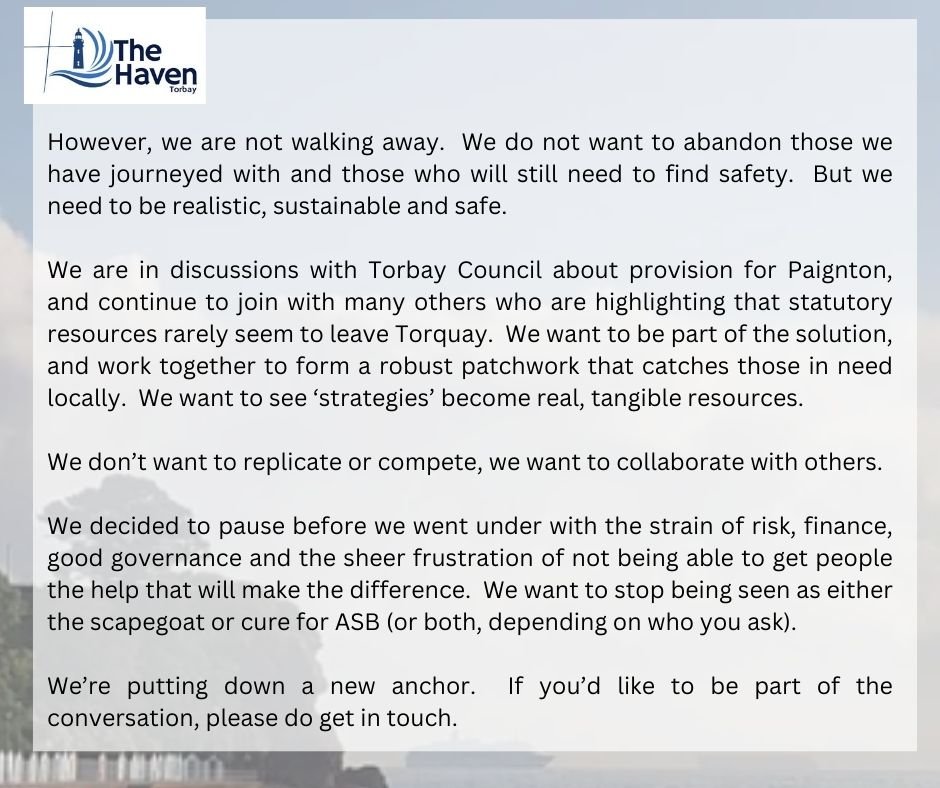 The Haven
Torbay

However, we are not walking away. We do not want to abandon those we have journeyed with and those who will still need to find safety. But we need to be realistic, sustainable and safe.

We are in discussions with Torbay Council about provision for Paignton, and continue to join with many others who are highlighting that statutory resources rarely seem to leave Torquay. We want to be part of the solution, and work together to form a robust patchwork that catches those in need locally. We want to see 'strategies' become real, tangible resources.

We don't want to replicate or compete, we want to collaborate with others.

We decided to pause before we went under with the strain of risk, finance, good governance and the sheer frustration of not being able to get people the help that will make the difference. We want to stop being seen as either the scapegoat or cure for ASB (or both, depending on who you ask).

We're putting down a new anchor. If you'd like to be part of the conversation, please do get in touch.